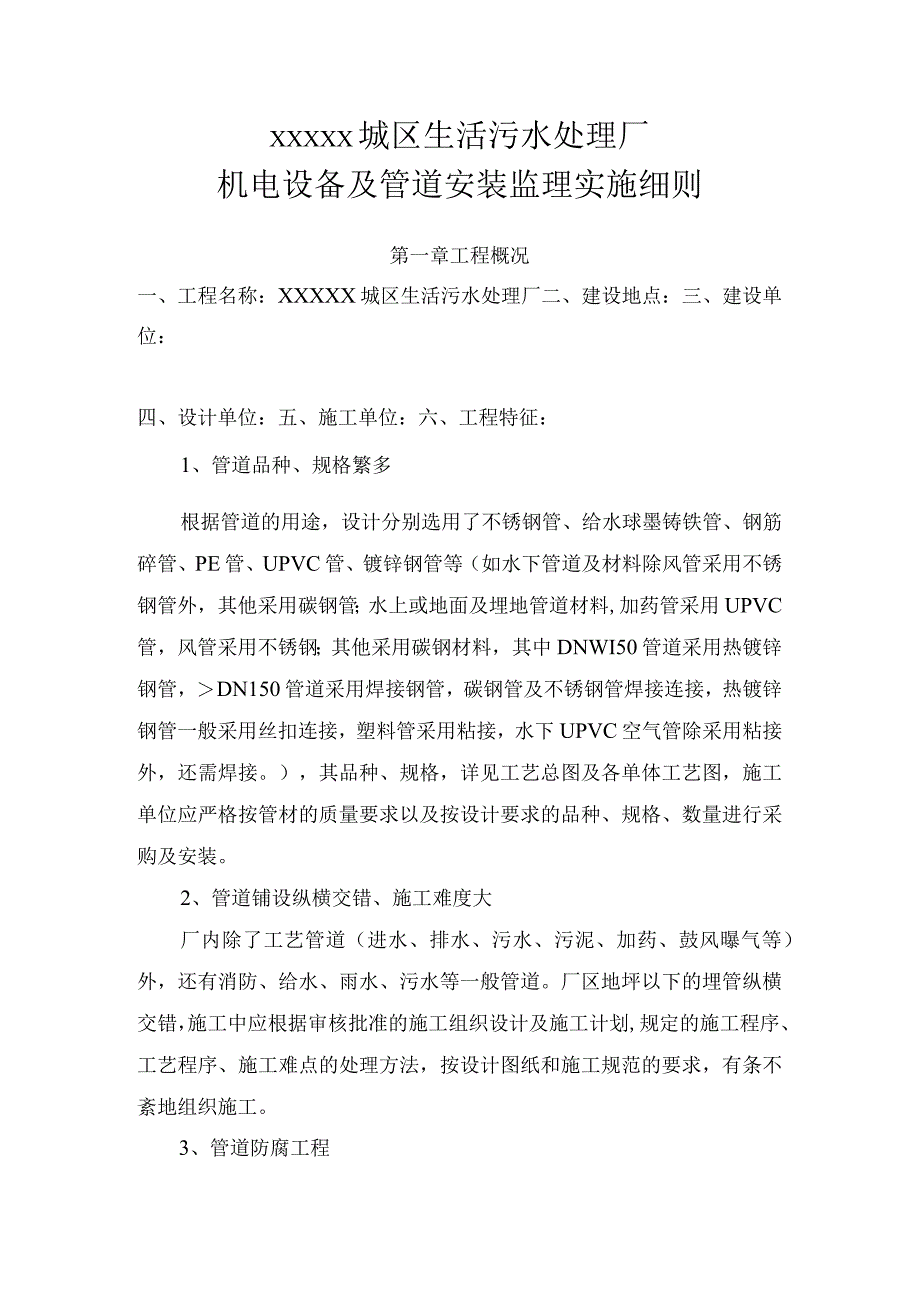 xxxxx城区生活污水处理厂
机电设备及管道安装监理实施细则

第一章工程概况

一、工程名称：XXXXX城区生活污水处理厂二、建设地点：三、建设单位：

四、设计单位：五、施工单位：六、工程特征：

1、管道品种、规格繁多

根据管道的用途，设计分别选用了不锈钢管、给水球墨铸铁管、钢筋碎管、PE管、UPVC管、镀锌钢管等（如水下管道及材料除风管采用不锈钢管外，其他采用碳钢管;水上或地面及埋地管道材料,加药管采用UPVC管，风管采用不锈钢;其他采用碳钢材料，其中DNWI50管道采用热镀锌钢管，＞DN150管道采用焊接钢管，碳钢管及不锈钢管焊接连接，热镀锌钢管一般采用丝扣连接，塑料管采用粘接，水下UPVC空气管除采用粘接外，还需焊接。），其品种、规格，详见工艺总图及各单体工艺图，施工单位应严格按管材的质量要求以及按设计要求的品种、规格、数量进行采购及安装。

2、管道铺设纵横交错、施工难度大

厂内除了工艺管道（进水、排水、污水、污泥、加药、鼓风曝气等）外，还有消防、给水、雨水、污水等一般管道。厂区地坪以下的埋管纵横交错,施工中应根据审核批准的施工组织设计及施工计划,规定的施工程序、工艺程序、施工难点的处理方法，按设计图纸和施工规范的要求，有条不紊地组织施工。

3、管道防腐工程